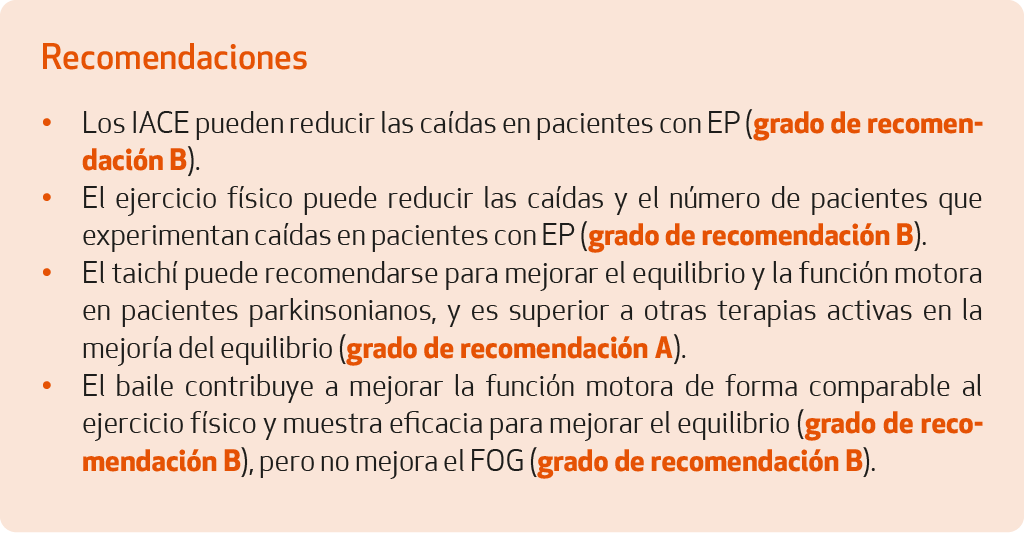 Recomendaciones

• Los IACE pueden reducir las caídas en pacientes con EP (grado de recomendación B).
• El ejercicio físico puede reducir las caídas y el número de pacientes que experimentan caídas en pacientes con EP (grado de recomendación B).
• El taichí puede recomendarse para mejorar el equilibrio y la función motora en pacientes parkinsonianos, y es superior a otras terapias activas en la mejoría del equilibrio (grado de recomendación A).
• El baile contribuye a mejorar la función motora de forma comparable al ejercicio físico y muestra eficacia para mejorar el equilibrio (grado de recomendación B), pero no mejora el FOG (grado de recomendación B).